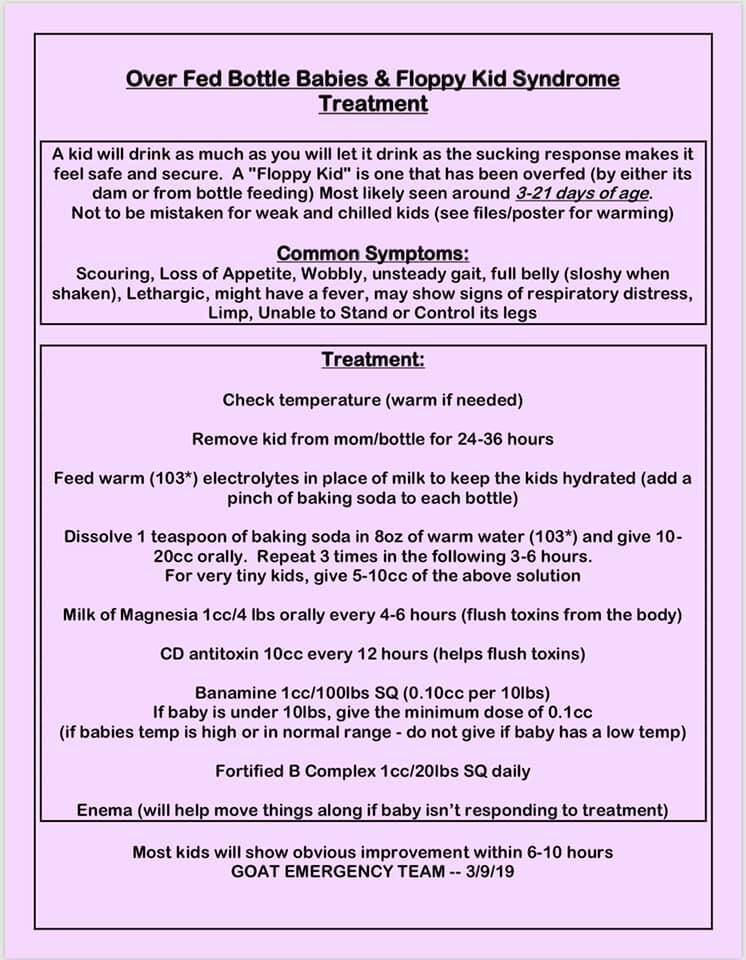 Over Fed Bottle Babies & Floppy Kid Syndrome Treatment

A kid will drink as much as you will let it drink as the sucking response makes it feel safe and secure. A "Floppy Kid" is one that has been overfed (by either its dam or from bottle feeding) Most likely seen around 3-21 days of age. Not to be mistaken for weak and chilled kids (see files/poster for warming)

Common Symptoms:
Scouring, Loss of Appetite, Wobbly, unsteady gait, full belly (sloshy when shaken), Lethargic, might have a fever, may show signs of respiratory distress, Limp, Unable to Stand or Control its legs

Treatment:

Check temperature (warm if needed)

Remove kid from mom/bottle for 24-36 hours

Feed warm (103*) electrolytes in place of milk to keep the kids hydrated (add a pinch of baking soda to each bottle)

Dissolve 1 teaspoon of baking soda in 8oz of warm water (103*) and give 10-20cc orally. Repeat 3 times in the following 3-6 hours. For very tiny kids, give 5-10cc of the above solution

Milk of Magnesia 1cc/4 lbs orally every 4-6 hours (flush toxins from the body)

CD antitoxin 10cc every 12 hours (helps flush toxins)

Banamine 1cc/100lbs SQ (0.10cc per 10lbs)
If baby is under 10lbs, give the minimum dose of 0.1cc
(if babies temp is high or in normal range - do not give if baby has a low temp)

Fortified B Complex 1cc/20lbs SQ daily

Enema (will help move things along if baby isn't responding to treatment)

Most kids will show obvious improvement within 6-10 hours
GOAT EMERGENCY TEAM -- 3/9/19